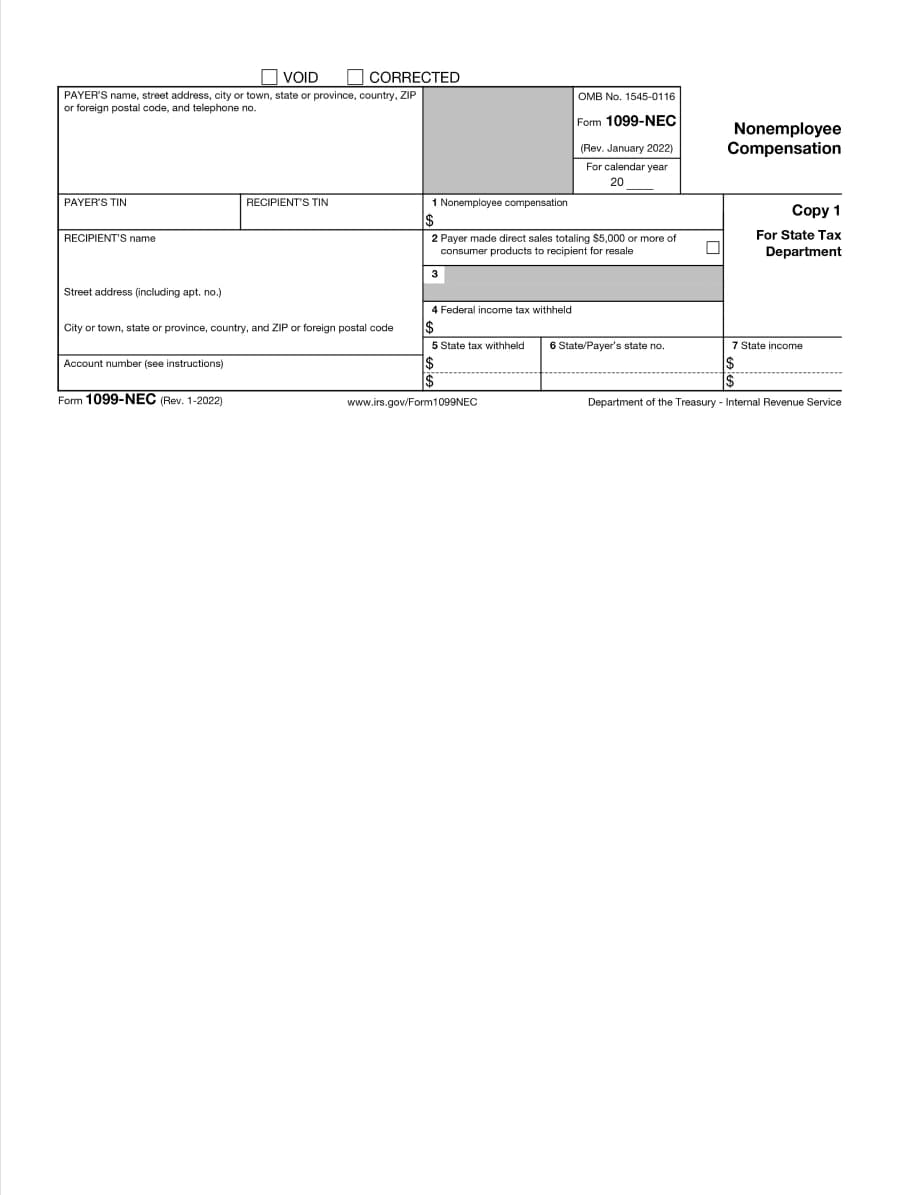 VOID CORRECTED

PAYER'S name, street address, city or town, state or province, country, ZIP or foreign postal code, and telephone no.

OMB No. 1545-0116

Form 1099-NEC

(Rev. January 2022)

For calendar year 20 ____

Nonemployee Compensation

PAYER'S TIN

RECIPIENT'S TIN

1 Nonemployee compensation
$

Copy 1

For State Tax Department

RECIPIENT'S name

2 Payer made direct sales totaling $5,000 or more of consumer products to recipient for resale

3

Street address (including apt. no.)

4 Federal income tax withheld
$

City or town, state or province, country, and ZIP or foreign postal code

5 State tax withheld
$
$

6 State/Payer's state no.

7 State income
$
$

Account number (see instructions)

Form 1099-NEC (Rev. 1-2022)

www.irs.gov/Form1099NEC

Department of the Treasury - Internal Revenue Service